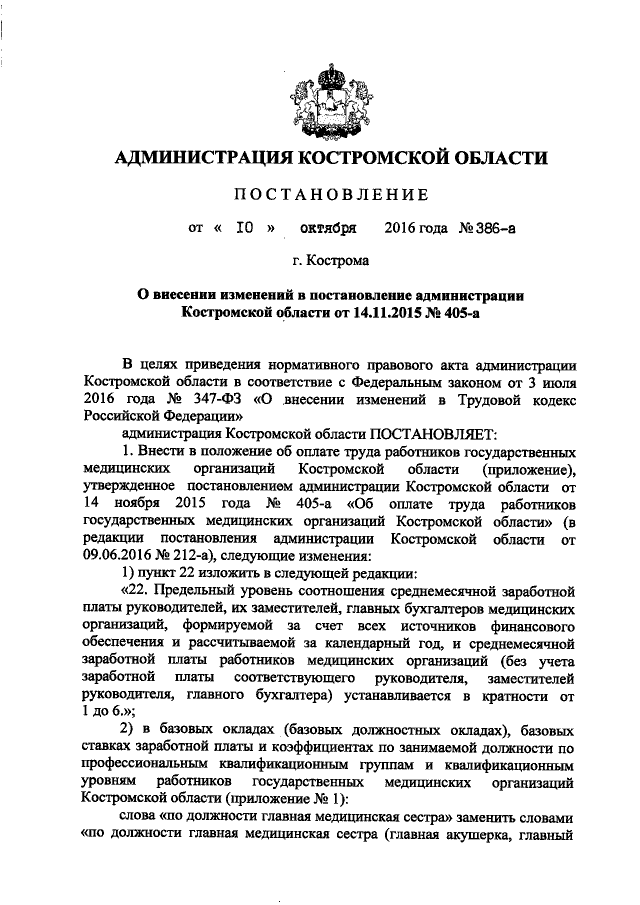 АДМИНИСТРАЦИЯ КОСТРОМСКОЙ ОБЛАСТИ

ПОСТАНОВЛЕНИЕ

от « 10 » октября 2016 года № 386-а

г. Кострома

О внесении изменений в постановление администрации Костромской области от 14.11.2015 № 405-а

В целях приведения нормативного правового акта администрации Костромской области в соответствие с Федеральным законом от 3 июля 2016 года № 347-ФЗ «О внесении изменений в Трудовой кодекс Российской Федерации»

администрация Костромской области ПОСТАНОВЛЯЕТ:

1. Внести в положение об оплате труда работников государственных медицинских организаций Костромской области (приложение), утвержденное постановлением администрации Костромской области от 14 ноября 2015 года № 405-а «Об оплате труда работников государственных медицинских организаций Костромской области» (в редакции постановления администрации Костромской области от 09.06.2016 № 212-а), следующие изменения:

1) пункт 22 изложить в следующей редакции:

«22. Предельный уровень соотношения среднемесячной заработной платы руководителей, их заместителей, главных бухгалтеров медицинских организаций, формируемой за счет всех источников финансового обеспечения и рассчитываемой за календарный год, и среднемесячной заработной платы работников медицинских организаций (без учета заработной платы соответствующего руководителя, заместителей руководителя, главного бухгалтера) устанавливается в кратности от 1 до 6.»;

2) в базовых окладах (базовых должностных окладах), базовых ставках заработной платы и коэффициентах по занимаемой должности по профессиональным квалификационным группам и квалификационным уровням работников государственных медицинских организаций Костромской области (приложение № 1):

слова «по должности главная медицинская сестра» заменить словами «по должности главная медицинская сестра (главная акушерка, главный